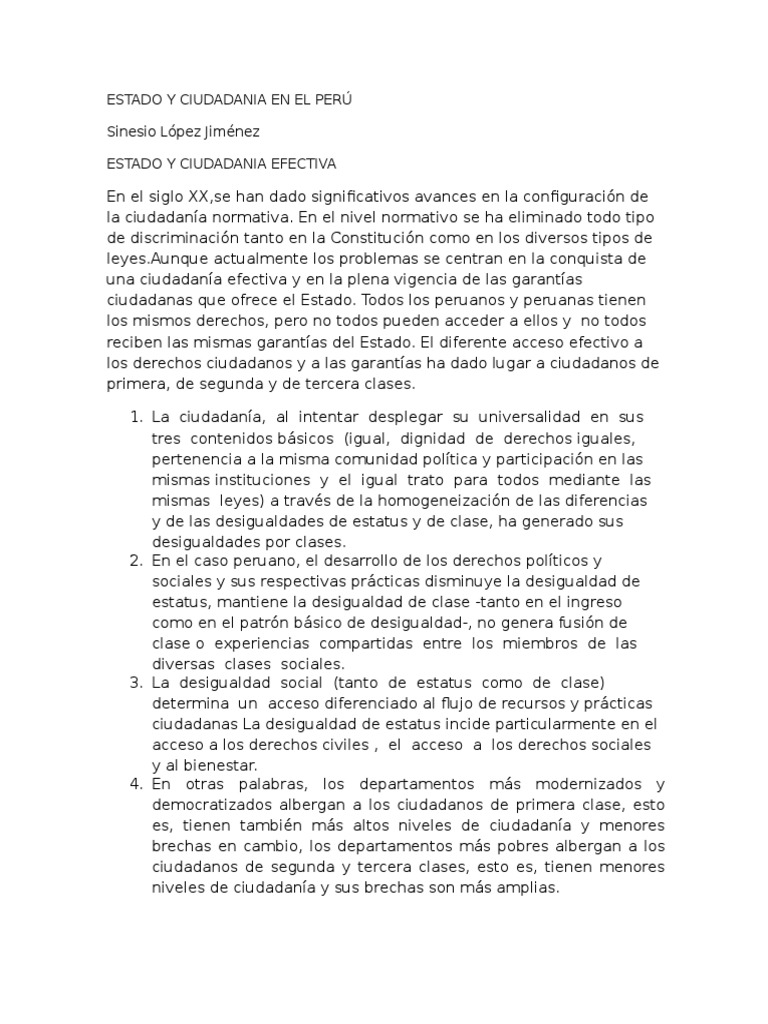 ESTADO Y CIUDADANIA EN EL PERÚ

Sinesio López Jiménez

ESTADO Y CIUDADANIA EFECTIVA

En el siglo XX,se han dado significativos avances en la configuración de la ciudadanía normativa. En el nivel normativo se ha eliminado todo tipo de discriminación tanto en la Constitución como en los diversos tipos de leyes.Aunque actualmente los problemas se centran en la conquista de una ciudadanía efectiva y en la plena vigencia de las garantías ciudadanas que ofrece el Estado. Todos los peruanos y peruanas tienen los mismos derechos, pero no todos pueden acceder a ellos y no todos reciben las mismas garantías del Estado. El diferente acceso efectivo a los derechos ciudadanos y a las garantías ha dado lugar a ciudadanos de primera, de segunda y de tercera clases.

1. La ciudadanía, al intentar desplegar su universalidad en sus tres contenidos básicos (igual, dignidad de derechos iguales, pertenencia a la misma comunidad política y participación en las mismas instituciones y el igual trato para todos mediante las mismas leyes) a través de la homogeneización de las diferencias y de las desigualdades de estatus y de clase, ha generado sus desigualdades por clases.
2. En el caso peruano, el desarrollo de los derechos políticos y sociales y sus respectivas prácticas disminuye la desigualdad de estatus, mantiene la desigualdad de clase -tanto en el ingreso como en el patrón básico de desigualdad-, no genera fusión de clase o experiencias compartidas entre los miembros de las diversas clases sociales.
3. La desigualdad social (tanto de estatus como de clase) determina un acceso diferenciado al flujo de recursos y prácticas ciudadanas La desigualdad de estatus incide particularmente en el acceso a los derechos civiles , el acceso a los derechos sociales y al bienestar.
4. En otras palabras, los departamentos más modernizados y democratizados albergan a los ciudadanos de primera clase, esto es, tienen también más altos niveles de ciudadanía y menores brechas en cambio, los departamentos más pobres albergan a los ciudadanos de segunda y tercera clases, esto es, tienen menores niveles de ciudadanía y sus brechas son más amplias.